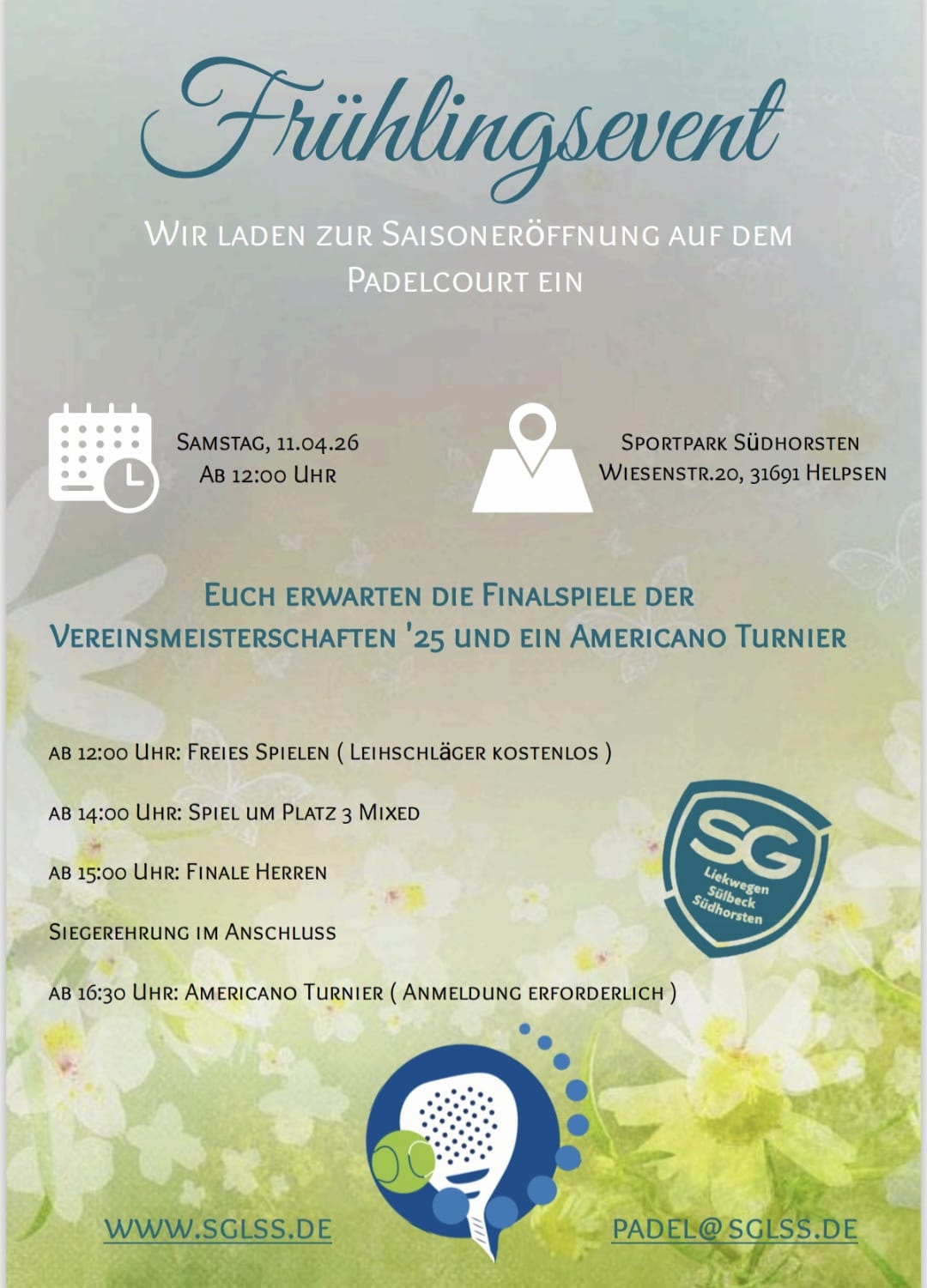 Frühlingsevent

Wir laden zur Saisoneröffnung auf dem Padelcourt ein

Samstag, 11.04.26
Ab 12:00 Uhr

Sportpark Südhorsten
Wiesenstr.20, 31691 Helpsen

Euch erwarten die Finalspiele der Vereinsmeisterschaften '25 und ein Americano Turnier

ab 12:00 Uhr: Freies Spielen ( Leihschläger kostenlos )

ab 14:00 Uhr: Spiel um Platz 3 Mixed

ab 15:00 Uhr: Finale Herren

Siegerehrung im Anschluss

ab 16:30 Uhr: Americano Turnier ( Anmeldung erforderlich )

SG
Liekwegen
Sülbeck
Südhorsten

www.sglss.de

padel@sglss.de